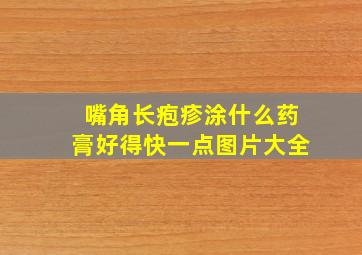 嘴角长疱疹涂什么药膏好得快一点图片大全